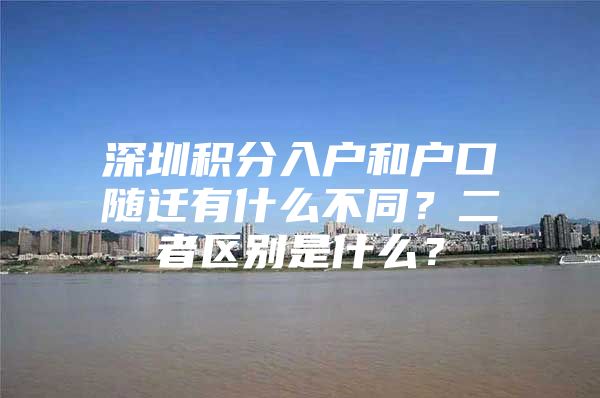 深圳积分入户和户口随迁有什么不同？二者区别是什么？